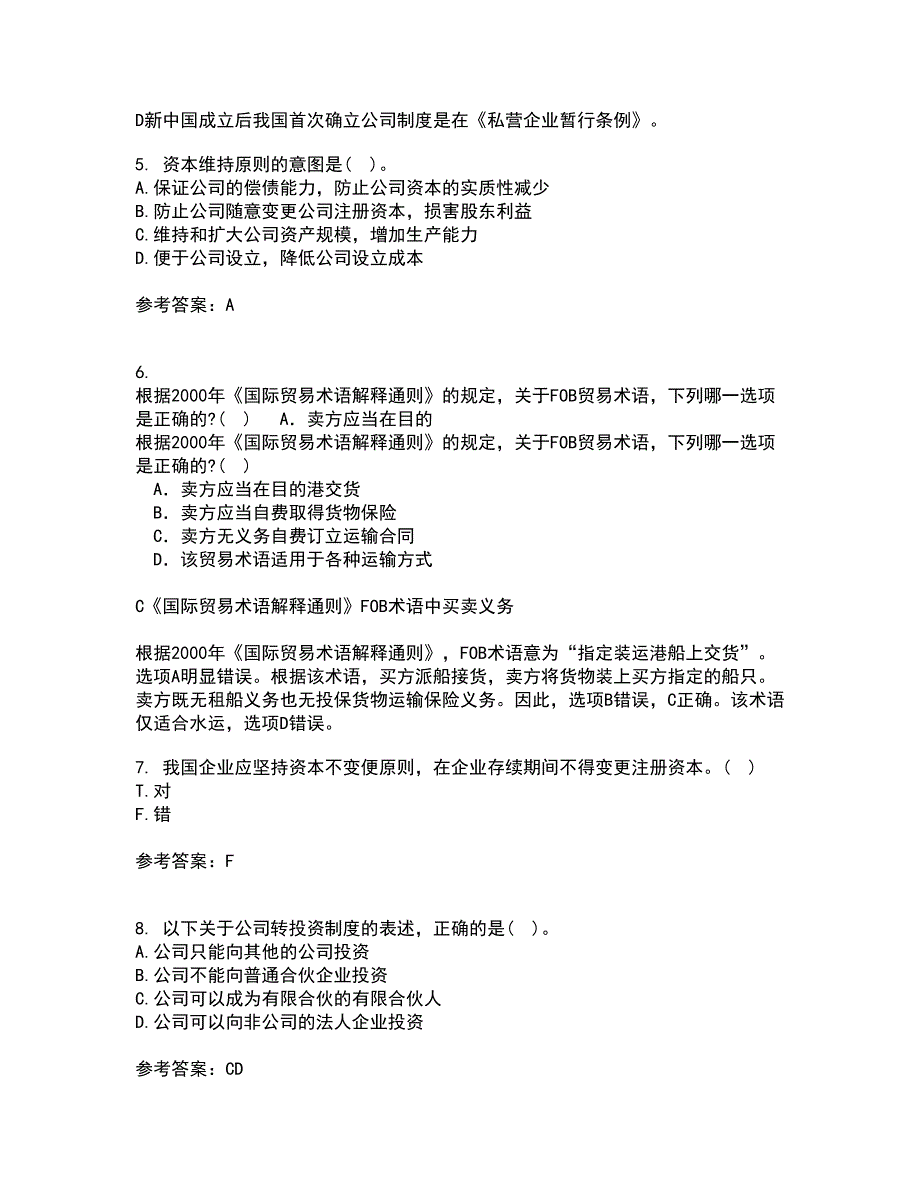 D新中国成立后我国首次确立公司制度是在《私营企业暂行条例》。

5. 资本维持原则的意图是( )。
A.保证公司的偿债能力，防止公司资本的实质性减少
B.防止公司随意变更公司注册资本，损害股东利益
C.维持和扩大公司资产规模，增加生产能力
D.便于公司设立，降低公司设立成本

参考答案：A

6.
根据2000年《国际贸易术语解释通则》的规定，关于FOB贸易术语，下列哪一选项是正确的?( ) A．卖方应当在目的
根据2000年《国际贸易术语解释通则》的规定，关于FOB贸易术语，下列哪一选项是正确的?( )
A．卖方应当在目的港交货
B．卖方应当自费取得货物保险
C．卖方无义务自费订立运输合同
D．该贸易术语适用于各种运输方式

C《国际贸易术语解释通则》FOB术语中买卖义务

根据2000年《国际贸易术语解释通则》，FOB术语意为“指定装运港船上交货”。选项A明显错误。根据该术语，买方派船接货，卖方将货物装上买方指定的船只。卖方既无租船义务也无投保货物运输保险义务。因此，选项B错误，C正确。该术语仅适合水运，选项D错误。

7. 我国企业应坚持资本不变便原则，在企业存续期间不得变更注册资本。( )
T.对
F.错

参考答案：F

8. 以下关于公司转投资制度的表述，正确的是( )。
A.公司只能向其他的公司投资
B.公司不能向普通合伙企业投资
C.公司可以成为有限合伙的有限合伙人
D.公司可以向非公司的法人企业投资

参考答案：CD